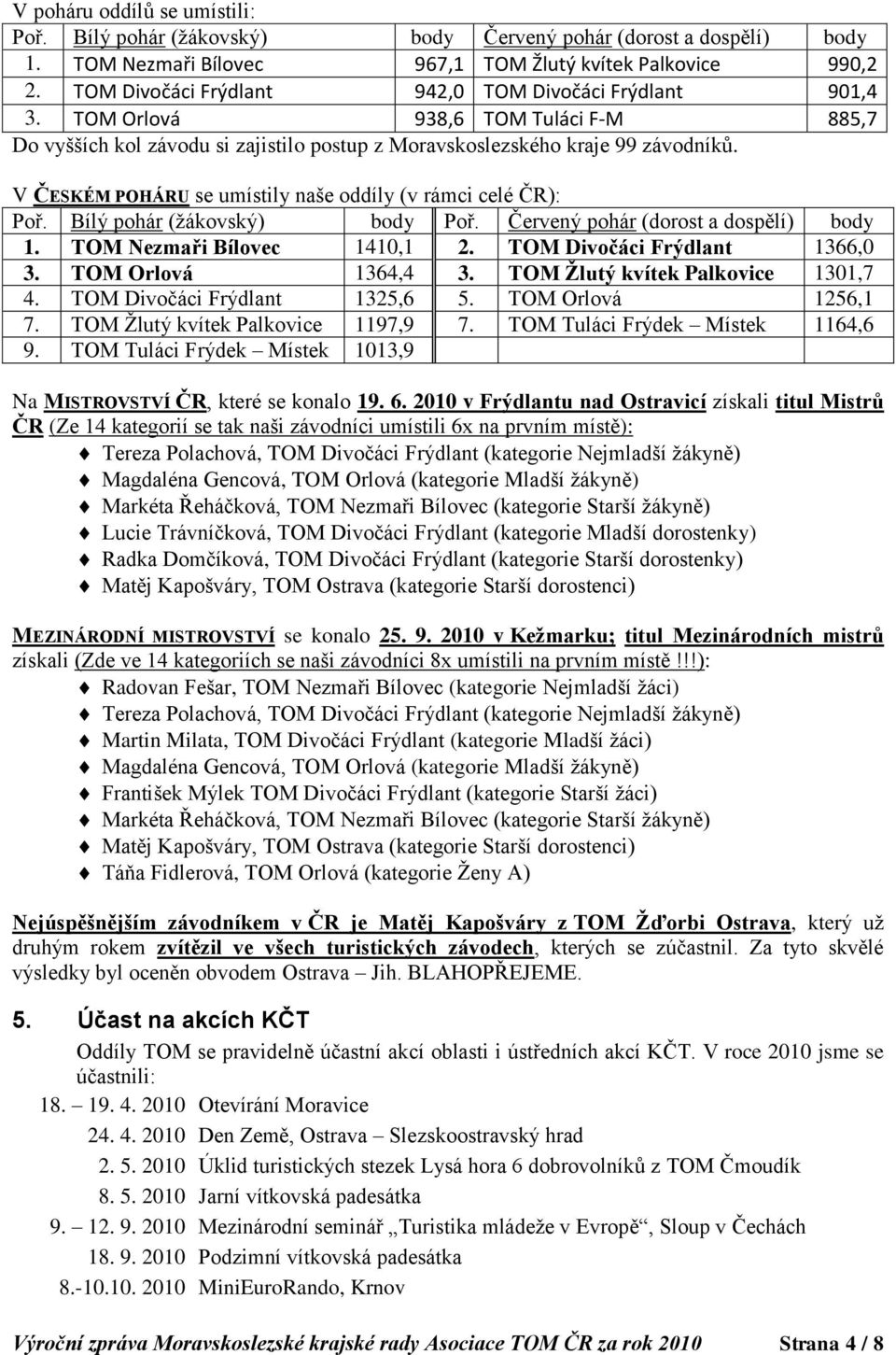 V poháru oddílů se umístili:

| Poř. | Bílý pohár (žákovský) | body | Červený pohár (dorost a dospělí) | body |
|---|---|---|---|---|
| 1. | TOM Nezmaři Bílovec | 967,1 | TOM Žlutý kvítek Palkovice | 990,2 |
| 2. | TOM Divočáci Frýdlant | 942,0 | TOM Divočáci Frýdlant | 901,4 |
| 3. | TOM Orlová | 938,6 | TOM Tuláci F-M | 885,7 |

Do vyšších kol závodu si zajistilo postup z Moravskoslezského kraje 99 závodníků.

V ČESKÉM POHÁRU se umístily naše oddíly (v rámci celé ČR):

| Poř. | Bílý pohár (žákovský) | body | Poř. | Červený pohár (dorost a dospělí) | body |
|---|---|---|---|---|---|
| 1. | TOM Nezmaři Bílovec | 1410,1 | 2. | TOM Divočáci Frýdlant | 1366,0 |
| 3. | TOM Orlová | 1364,4 | 3. | TOM Žlutý kvítek Palkovice | 1301,7 |
| 4. | TOM Divočáci Frýdlant | 1325,6 | 5. | TOM Orlová | 1256,1 |
| 7. | TOM Žlutý kvítek Palkovice | 1197,9 | 7. | TOM Tuláci Frýdek – Místek | 1164,6 |
| 9. | TOM Tuláci Frýdek – Místek | 1013,9 | | | |

Na MISTROVSTVÍ ČR, které se konalo 19. 6. 2010 v Frýdlantu nad Ostravicí získali titul Mistrů ČR (Ze 14 kategorií se tak naši závodníci umístili 6x na prvním místě):
Tereza Polachová, TOM Divočáci Frýdlant (kategorie Nejmladší žákyně)
Magdaléna Gencová, TOM Orlová (kategorie Mladší žákyně)
Markéta Řeháčková, TOM Nezmaři Bílovec (kategorie Starší žákyně)
Lucie Trávníčková, TOM Divočáci Frýdlant (kategorie Mladší dorostenky)
Radka Domčíková, TOM Divočáci Frýdlant (kategorie Starší dorostenky)
Matěj Kapošváry, TOM Ostrava (kategorie Starší dorostenci)

MEZINÁRODNÍ MISTROVSTVÍ se konalo 25. 9. 2010 v Kežmarku; titul Mezinárodních mistrů získali (Zde ve 14 kategoriích se naši závodníci 8x umístili na prvním místě!!!):
Radovan Fešar, TOM Nezmaři Bílovec (kategorie Nejmladší žáci)
Tereza Polachová, TOM Divočáci Frýdlant (kategorie Nejmladší žákyně)
Martin Milata, TOM Divočáci Frýdlant (kategorie Mladší žáci)
Magdaléna Gencová, TOM Orlová (kategorie Mladší žákyně)
František Mýlek TOM Divočáci Frýdlant (kategorie Starší žáci)
Markéta Řeháčková, TOM Nezmaři Bílovec (kategorie Starší žákyně)
Matěj Kapošváry, TOM Ostrava (kategorie Starší dorostenci)
Táňa Fidlerová, TOM Orlová (kategorie Ženy A)

Nejúspěšnějším závodníkem v ČR je Matěj Kapošváry z TOM Žďorbi Ostrava, který už druhým rokem zvítězil ve všech turistických závodech, kterých se zúčastnil. Za tyto skvělé výsledky byl oceněn obvodem Ostrava – Jih. BLAHOPŘEJEME.

5. Účast na akcích KČT
Oddíly TOM se pravidelně účastní akcí oblasti i ústředních akcí KČT. V roce 2010 jsme se účastnili:
18. – 19. 4. 2010 Otevírání Moravice
24. 4. 2010 Den Země, Ostrava – Slezskoostravský hrad
2. 5. 2010 Úklid turistických stezek Lysá hora 6 dobrovolníků z TOM Čmoudík
8. 5. 2010 Jarní vítkovská padesátka
9. – 12. 9. 2010 Mezinárodní seminář „Turistika mládeže v Evropě“, Sloup v Čechách
18. 9. 2010 Podzimní vítkovská padesátka
8.-10.10. 2010 MiniEuroRando, Krnov

Výroční zpráva Moravskoslezské krajské rady Asociace TOM ČR za rok 2010 Strana 4 / 8